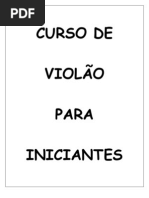 PDF

CURSO DE

VIOLÃO

PARA

INICIANTES